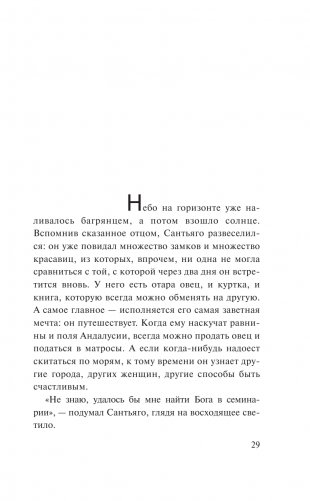 Небо на горизонте уже наливалось багрянцем, а потом взошло солнце. Вспомнив сказанное отцом, Сантьяго развеселился: он уже повидал множество замков и множество красавиц, из которых, впрочем, ни одна не могла сравниться с той, с которой через два дня он встретится вновь. У него есть отара овец, и куртка, и книга, которую всегда можно обменять на другую. А самое главное — исполняется его самая заветная мечта: он путешествует. Когда ему наскучат равнины и поля Андалусии, всегда можно продать овец и податься в матросы. А если когда-нибудь надоест скитаться по морям, к тому времени он узнает другие города, других женщин, другие способы быть счастливым.

«Не знаю, удалось бы мне найти Бога в семинарии», — подумал Сантьяго, глядя на восходящее светило.

29